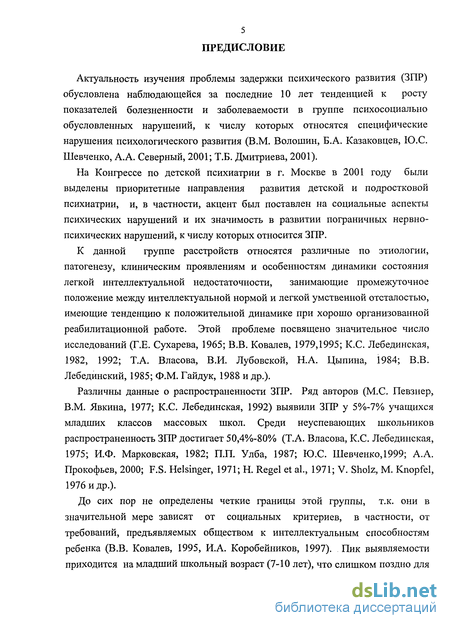 5

ПРЕДИСЛОВИЕ

Актуальность изучения проблемы задержки психического развития (ЗПР) обусловлена наблюдающейся за последние 10 лет тенденцией к росту показателей болезненности и заболеваемости в группе психосоциально обусловленных нарушений, к числу которых относятся специфические нарушения психологического развития (В.М. Волошин, Б.А. Казаковцев, Ю.С. Шевченко, А.А. Северный, 2001; Т.Б. Дмитриева, 2001).

На Конгрессе по детской психиатрии в г. Москве в 2001 году были выделены приоритетные направления развития детской и подростковой психиатрии, и, в частности, акцент был поставлен на социальные аспекты психических нарушений и их значимость в развитии пограничных нервно-психических нарушений, к числу которых относится ЗПР.

К данной группе расстройств относятся различные по этиологии, патогенезу, клиническим проявлениям и особенностям динамики состояния легкой интеллектуальной недостаточности, занимающие промежуточное положение между интеллектуальной нормой и легкой умственной отсталостью, имеющие тенденцию к положительной динамике при хорошо организованной реабилитационной работе. Этой проблеме посвящено значительное число исследований (Г.Е. Сухарева, 1965; В.В. Ковалев, 1979,1995; К.С. Лебединская, 1982, 1992; Т.А. Власова, В.И. Лубовской, Н.А. Цыпина, 1984; В.В. Лебединский, 1985; Ф.М. Гайдук, 1988 и др.).

Различны данные о распространенности ЗПР. Ряд авторов (М.С. Певзнер, В.М. Явкина, 1977; К.С. Лебединская, 1992) выявили ЗПР у 5%-7% учащихся младших классов массовых школ. Среди неуспевающих школьников распространенность ЗПР достигает 50,4%-80% (Т.А. Власова, К.С. Лебединская, 1975; И.Ф. Марковская, 1982; П.П. Улба, 1987; Ю.С. Шевченко,1999; А.А. Прокофьев, 2000; F.S. Helsinger, 1971; H. Regel et al., 1971; V. Sholz, M. Knopfel, 1976 и др.).

До сих пор не определены четкие границы этой группы, т.к. они в значительной мере зависят от социальных критериев, в частности, от требований, предъявляемых обществом к интеллектуальным способностям ребенка (В.В. Ковалев, 1995, И.А. Коробейников, 1997). Пик выявляемости приходится на младший школьный возраст (7-10 лет), что слишком поздно для

dsLib.net
библиотека диссертаций